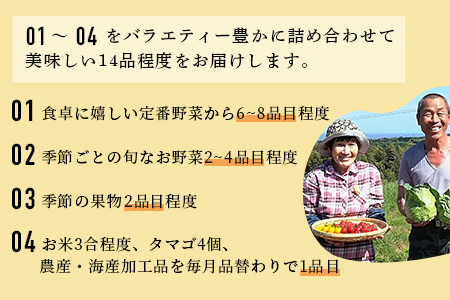 01 ～ 04 をバラエティー豊かに詰め合わせて美味しい14品程度をお届けします。

01 食卓に嬉しい定番野菜から6~8品目程度

02 季節ごとの旬なお野菜2~4品目程度

03 季節の果物2品目程度

04 お米3合程度、タマゴ4個、農産・海産加工品を毎月品替わりで1品目